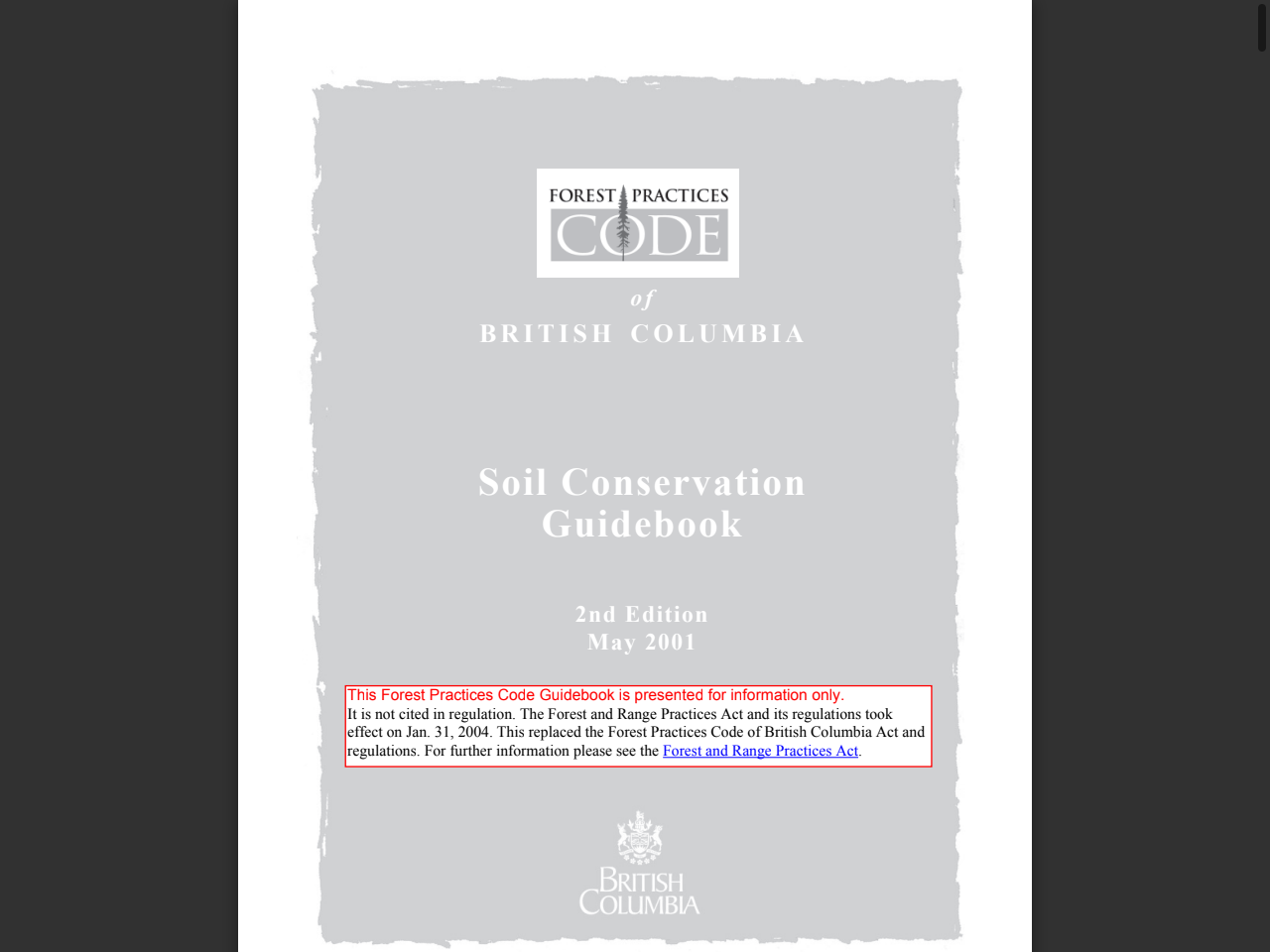 FOREST PRACTICES
CODE
of
BRITISH COLUMBIA

Soil Conservation Guidebook

2nd Edition
May 2001

This Forest Practices Code Guidebook is presented for information only.
It is not cited in regulation. The Forest and Range Practices Act and its regulations took effect on Jan. 31, 2004. This replaced the Forest Practices Code of British Columbia Act and regulations. For further information please see the Forest and Range Practices Act.

BRITISH COLUMBIA